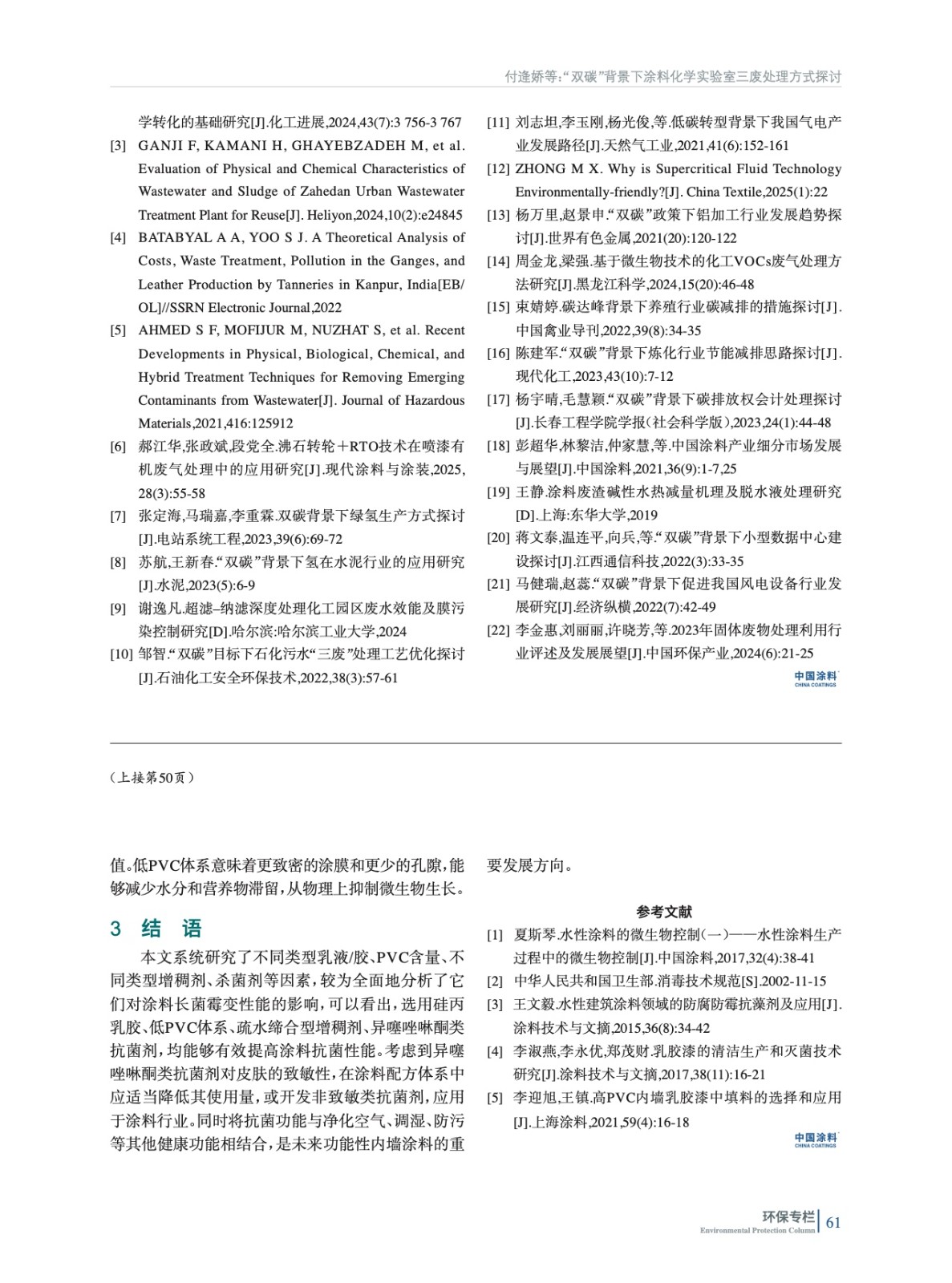 付逢娇等:“双碳”背景下涂料化学实验室三废处理方式探讨

学转化的基础研究[J].化工进展,2024,43(7):3 756-3 767

[3] GANJI F, KAMANI H, GHAYEBZADEH M, et al. Evaluation of Physical and Chemical Characteristics of Wastewater and Sludge of Zahedan Urban Wastewater Treatment Plant for Reuse[J]. Heliyon,2024,10(2):e24845

[4] BATABYAL A A, YOO S J. A Theoretical Analysis of Costs, Waste Treatment, Pollution in the Ganges, and Leather Production by Tanneries in Kanpur, India[EB/OL]//SSRN Electronic Journal,2022

[5] AHMED S F, MOFIJUR M, NUZHAT S, et al. Recent Developments in Physical, Biological, Chemical, and Hybrid Treatment Techniques for Removing Emerging Contaminants from Wastewater[J]. Journal of Hazardous Materials,2021,416:125912

[6] 郝江华,张政斌,段党全.沸石转轮+RTO技术在喷漆有机废气处理中的应用研究[J].现代涂料与涂装,2025,28(3):55-58

[7] 张定海,马瑞嘉,李重霖.双碳背景下绿氢生产方式探讨[J].电站系统工程,2023,39(6):69-72

[8] 苏航,王新春.“双碳”背景下氢在水泥行业的应用研究[J].水泥,2023(5):6-9

[9] 谢逸凡.超滤–纳滤深度处理化工园区废水效能及膜污染控制研究[D].哈尔滨:哈尔滨工业大学,2024

[10] 邹智.“双碳”目标下石化污水“三废”处理工艺优化探讨[J].石油化工安全环保技术,2022,38(3):57-61

[11] 刘志坦,李玉刚,杨光俊,等.低碳转型背景下我国气电产业发展路径[J].天然气工业,2021,41(6):152-161

[12] ZHONG M X. Why is Supercritical Fluid Technology Environmentally-friendly?[J]. China Textile,2025(1):22

[13] 杨万里,赵景申.“双碳”政策下铝加工行业发展趋势探讨[J].世界有色金属,2021(20):120-122

[14] 周金龙,梁强.基于微生物技术的化工VOCs废气处理方法研究[J].黑龙江科学,2024,15(20):46-48

[15] 束婧婷.碳达峰背景下养殖行业碳减排的措施探讨[J].中国禽业导刊,2022,39(8):34-35

[16] 陈建军.“双碳”背景下炼化行业节能减排思路探讨[J].现代化工,2023,43(10):7-12

[17] 杨宇晴,毛慧颖.“双碳”背景下碳排放权会计处理探讨[J].长春工程学院学报(社会科学版),2023,24(1):44-48

[18] 彭超华,林黎洁,仲家慧,等.中国涂料产业细分市场发展与展望[J].中国涂料,2021,36(9):1-7,25

[19] 王静.涂料废渣碱性水热减量机理及脱水液处理研究[D].上海:东华大学,2019

[20] 蒋文泰,温连平,向兵,等.“双碳”背景下小型数据中心建设探讨[J].江西通信科技,2022(3):33-35

[21] 马健瑞,赵蕊.“双碳”背景下促进我国风电设备行业发展研究[J].经济纵横,2022(7):42-49

[22] 李金惠,刘丽丽,许晓芳,等.2023年固体废物处理利用行业评述及发展展望[J].中国环保产业,2024(6):21-25

中国涂料
CHINA COATINGS

(上接第50页)

值。低PVC体系意味着更致密的涂膜和更少的孔隙,能够减少水分和营养物滞留,从物理上抑制微生物生长。

3 结 语

本文系统研究了不同类型乳液/胶、PVC含量、不同类型增稠剂、杀菌剂等因素,较为全面地分析了它们对涂料长菌霉变性能的影响,可以看出,选用硅丙乳胶、低PVC体系、疏水缔合型增稠剂、异噻唑啉酮类抗菌剂,均能够有效提高涂料抗菌性能。考虑到异噻唑啉酮类抗菌剂对皮肤的致敏性,在涂料配方体系中应适当降低其使用量,或开发非致敏类抗菌剂,应用于涂料行业。同时将抗菌功能与净化空气、调湿、防污等其他健康功能相结合,是未来功能性内墙涂料的重要发展方向。

参考文献

[1] 夏斯琴.水性涂料的微生物控制(一)——水性涂料生产过程中的微生物控制[J].中国涂料,2017,32(4):38-41

[2] 中华人民共和国卫生部.消毒技术规范[S].2002-11-15

[3] 王文毅.水性建筑涂料领域的防腐防霉抗藻剂及应用[J].涂料技术与文摘,2015,36(8):34-42

[4] 李淑燕,李永优,郑茂财.乳胶漆的清洁生产和灭菌技术研究[J].涂料技术与文摘,2017,38(11):16-21

[5] 李迎旭,王镇.高PVC内墙乳胶漆中填料的选择和应用[J].上海涂料,2021,59(4):16-18

中国涂料
CHINA COATINGS

环保专栏
Environmental Protection Column
61